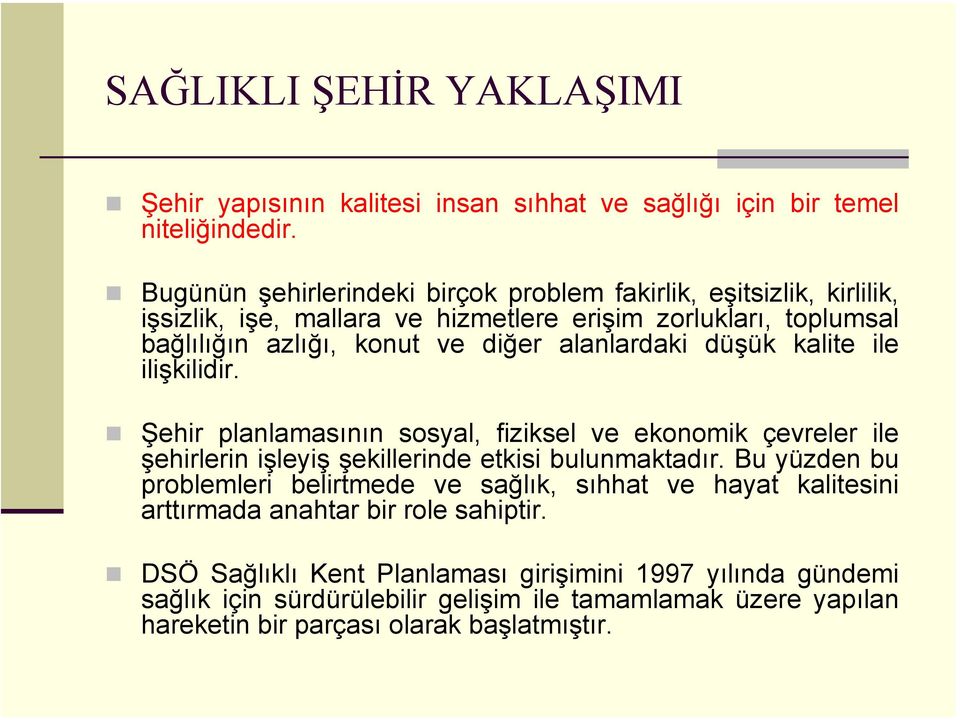 SAĞLIKLI ŞEHİR YAKLAŞIMI

Şehir yapısının kalitesi insan sıhhat ve sağlığı için bir temel niteliğindedir.

Bugünün şehirlerindeki birçok problem fakirlik, eşitsizlik, kirlilik, işsizlik, işe, mallara ve hizmetlere erişim zorlukları, toplumsal bağlılığın azlığı, konut ve diğer alanlardaki düşük kalite ile ilişkilidir.

Şehir planlamasının sosyal, fiziksel ve ekonomik çevreler ile şehirlerin işleyiş şekillerinde etkisi bulunmaktadır. Bu yüzden bu problemleri belirtmede ve sağlık, sıhhat ve hayat kalitesini arttırmada anahtar bir role sahiptir.

DSÖ Sağlıklı Kent Planlaması girişimini 1997 yılında gündemi sağlık için sürdürülebilir gelişim ile tamamlamak üzere yapılan hareketin bir parçası olarak başlatmıştır.